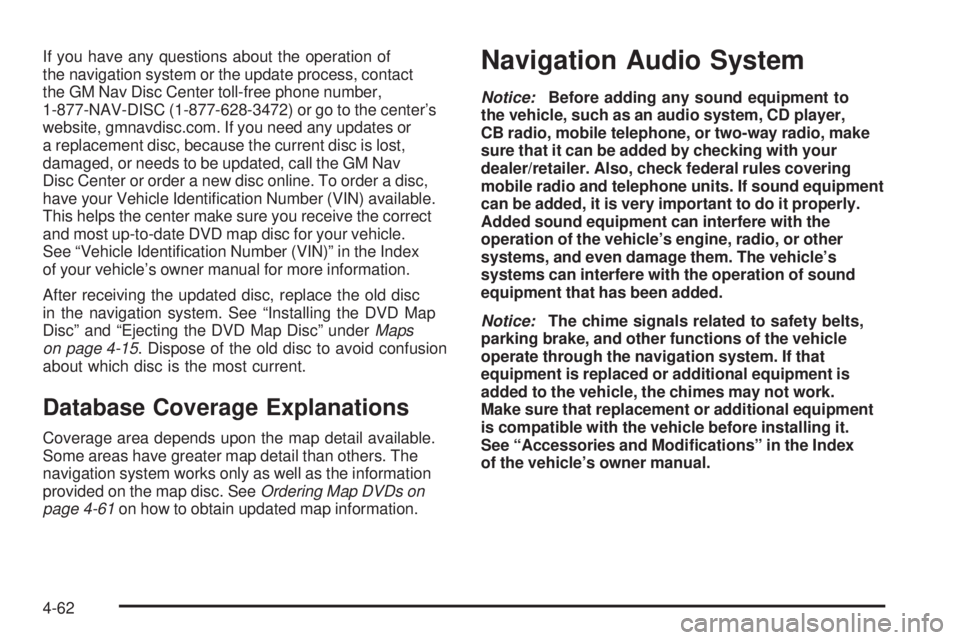 If you have any questions about the operation of the navigation system or the update process, contact the GM Nav Disc Center toll-free phone number, 1-877-NAV-DISC (1-877-628-3472) or go to the center's website, gmnavdisc.com. If you need any updates or a replacement disc, because the current disc is lost, damaged, or needs to be updated, call the GM Nav Disc Center or order a new disc online. To order a disc, have your Vehicle Identification Number (VIN) available. This helps the center make sure you receive the correct and most up-to-date DVD map disc for your vehicle. See "Vehicle Identification Number (VIN)" in the Index of your vehicle's owner manual for more information.

After receiving the updated disc, replace the old disc in the navigation system. See "Installing the DVD Map Disc" and "Ejecting the DVD Map Disc" under Maps on page 4-15. Dispose of the old disc to avoid confusion about which disc is the most current.

Database Coverage Explanations

Coverage area depends upon the map detail available. Some areas have greater map detail than others. The navigation system works only as well as the information provided on the map disc. See Ordering Map DVDs on page 4-61 on how to obtain updated map information.

Navigation Audio System

Notice: Before adding any sound equipment to the vehicle, such as an audio system, CD player, CB radio, mobile telephone, or two-way radio, make sure that it can be added by checking with your dealer/retailer. Also, check federal rules covering mobile radio and telephone units. If sound equipment can be added, it is very important to do it properly. Added sound equipment can interfere with the operation of the vehicle's engine, radio, or other systems, and even damage them. The vehicle's systems can interfere with the operation of sound equipment that has been added.

Notice: The chime signals related to safety belts, parking brake, and other functions of the vehicle operate through the navigation system. If that equipment is replaced or additional equipment is added to the vehicle, the chimes may not work. Make sure that replacement or additional equipment is compatible with the vehicle before installing it. See "Accessories and Modifications" in the Index of the vehicle's owner manual.

4-62

carmanualsonline.info